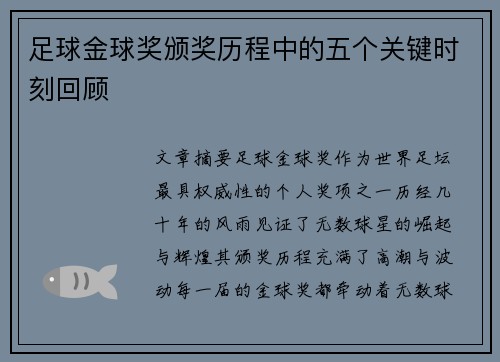 足球金球奖颁奖历程中的五个关键时刻回顾

文章摘要足球金球奖作为世界足坛最具权威性的个人奖项之一历经几十年的风雨见证了无数球星的崛起与辉煌其颁奖历程充满了高潮与波动每一届的金球奖都牵动着无数球